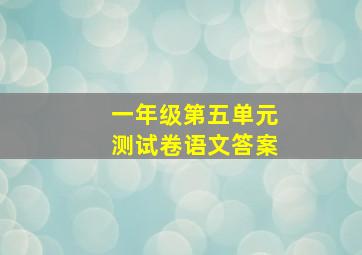 一年级第五单元
测试卷语文答案